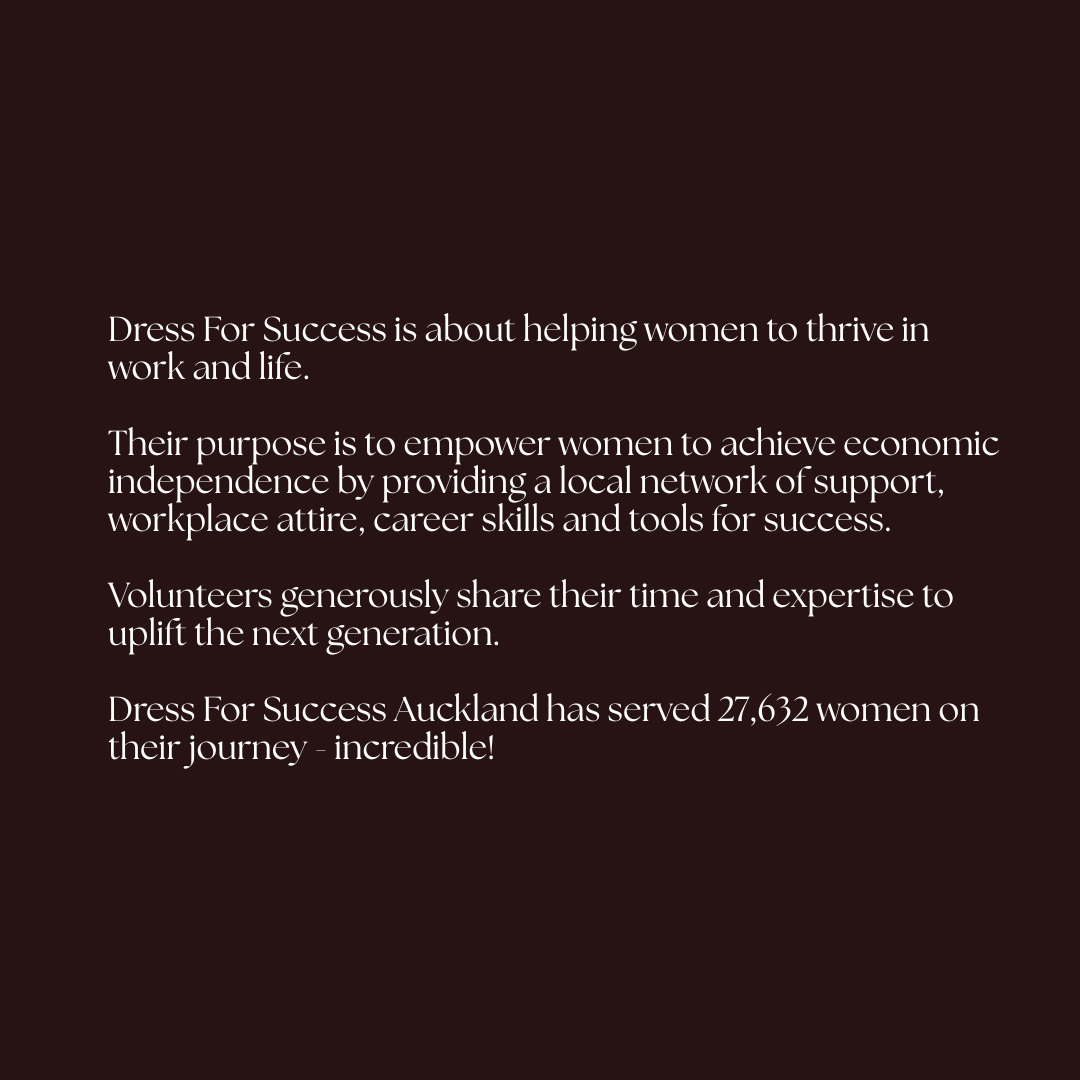 Dress For Success is about helping women to thrive in work and life.

Their purpose is to empower women to achieve economic independence by providing a local network of support, workplace attire, career skills and tools for success.

Volunteers generously share their time and expertise to uplift the next generation.

Dress For Success Auckland has served 27,632 women on their journey - incredible!